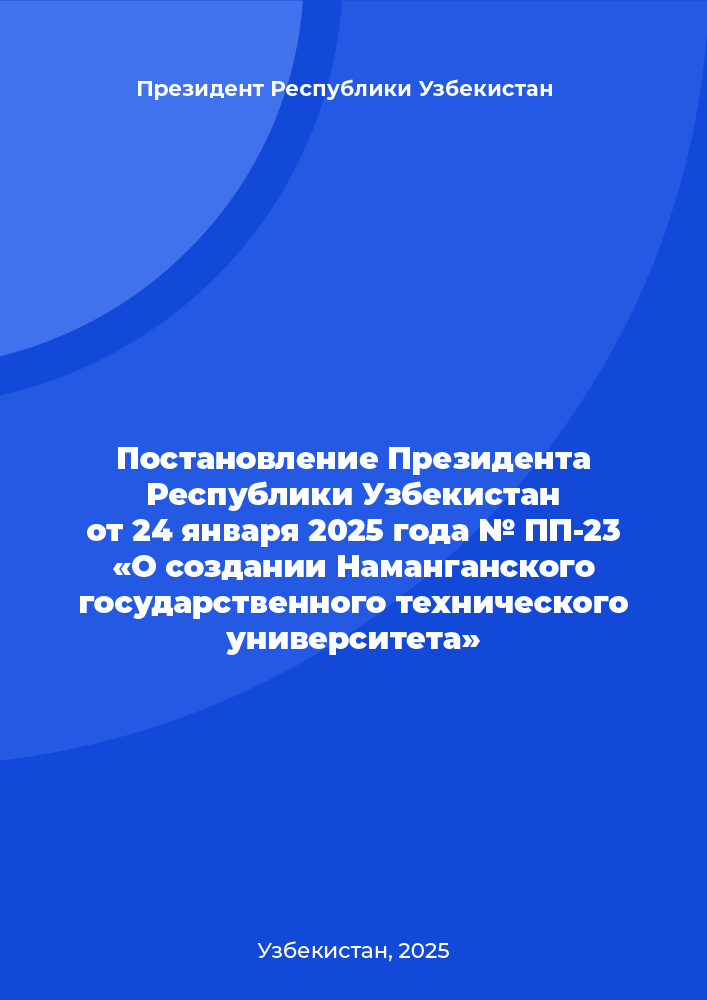 Президент Республики Узбекистан

Постановление Президента Республики Узбекистан от 24 января 2025 года № ПП-23 «О создании Наманганского государственного технического университета»

Узбекистан, 2025